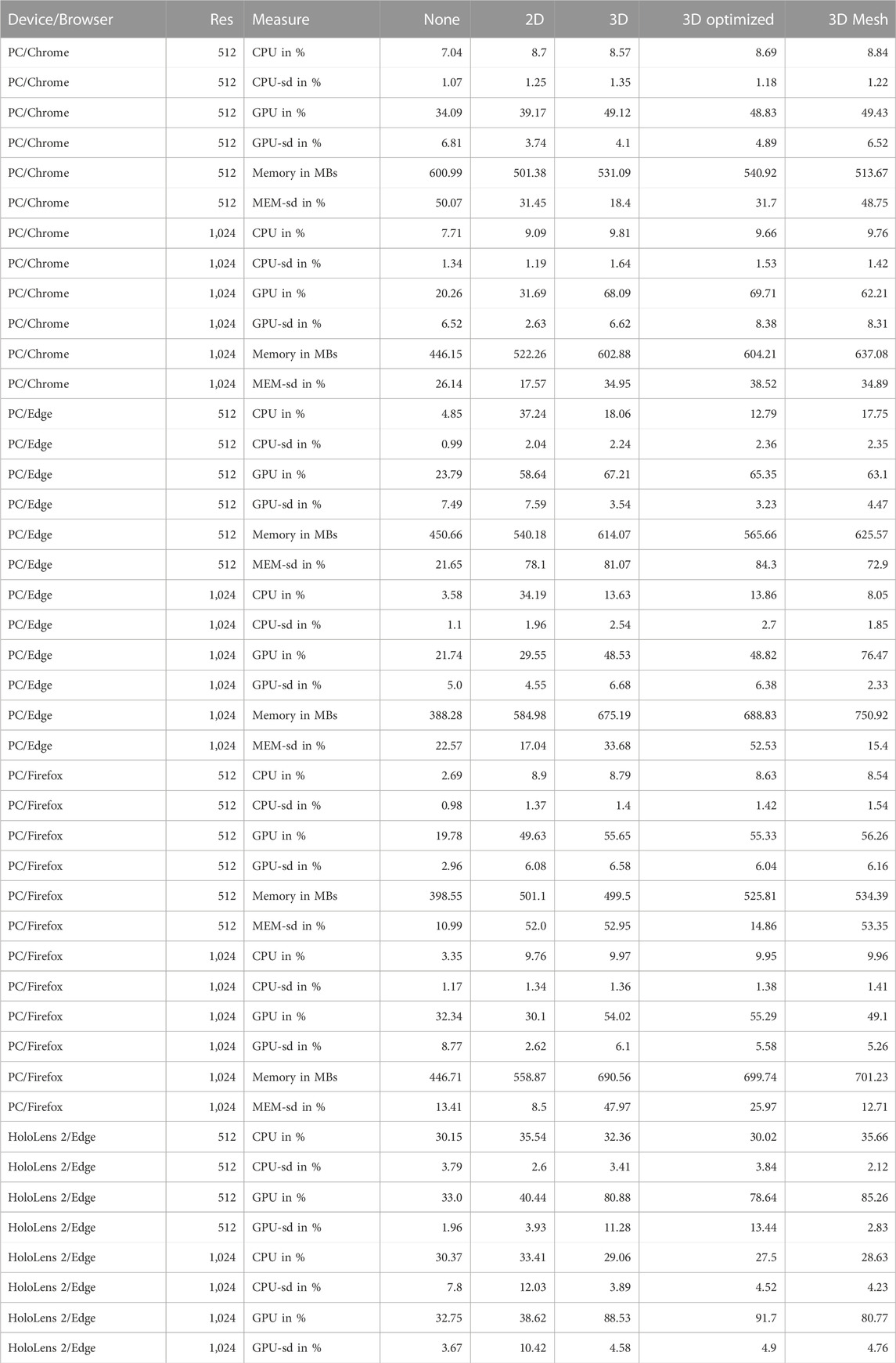 | Device/Browser | Res | Measure | None | 2D | 3D | 3D optimized | 3D Mesh |
|---|---|---|---|---|---|---|---|
| PC/Chrome | 512 | CPU in % | 7.04 | 8.7 | 8.57 | 8.69 | 8.84 |
| PC/Chrome | 512 | CPU-sd in % | 1.07 | 1.25 | 1.35 | 1.18 | 1.22 |
| PC/Chrome | 512 | GPU in % | 34.09 | 39.17 | 49.12 | 48.83 | 49.43 |
| PC/Chrome | 512 | GPU-sd in % | 6.81 | 3.74 | 4.1 | 4.89 | 6.52 |
| PC/Chrome | 512 | Memory in MBs | 600.99 | 501.38 | 531.09 | 540.92 | 513.67 |
| PC/Chrome | 512 | MEM-sd in % | 50.07 | 31.45 | 18.4 | 31.7 | 48.75 |
| PC/Chrome | 1,024 | CPU in % | 7.71 | 9.09 | 9.81 | 9.66 | 9.76 |
| PC/Chrome | 1,024 | CPU-sd in % | 1.34 | 1.19 | 1.64 | 1.53 | 1.42 |
| PC/Chrome | 1,024 | GPU in % | 20.26 | 31.69 | 68.09 | 69.71 | 62.21 |
| PC/Chrome | 1,024 | GPU-sd in % | 6.52 | 2.63 | 6.62 | 8.38 | 8.31 |
| PC/Chrome | 1,024 | Memory in MBs | 446.15 | 522.26 | 602.88 | 604.21 | 637.08 |
| PC/Chrome | 1,024 | MEM-sd in % | 26.14 | 17.57 | 34.95 | 38.52 | 34.89 |
| PC/Edge | 512 | CPU in % | 4.85 | 37.24 | 18.06 | 12.79 | 17.75 |
| PC/Edge | 512 | CPU-sd in % | 0.99 | 2.04 | 2.24 | 2.36 | 2.35 |
| PC/Edge | 512 | GPU in % | 23.79 | 58.64 | 67.21 | 65.35 | 63.1 |
| PC/Edge | 512 | GPU-sd in % | 7.49 | 7.59 | 3.54 | 3.23 | 4.47 |
| PC/Edge | 512 | Memory in MBs | 450.66 | 540.18 | 614.07 | 565.66 | 625.57 |
| PC/Edge | 512 | MEM-sd in % | 21.65 | 78.1 | 81.07 | 84.3 | 72.9 |
| PC/Edge | 1,024 | CPU in % | 3.58 | 34.19 | 13.63 | 13.86 | 8.05 |
| PC/Edge | 1,024 | CPU-sd in % | 1.1 | 1.96 | 2.54 | 2.7 | 1.85 |
| PC/Edge | 1,024 | GPU in % | 21.74 | 29.55 | 48.53 | 48.82 | 76.47 |
| PC/Edge | 1,024 | GPU-sd in % | 5.0 | 4.55 | 6.68 | 6.38 | 2.33 |
| PC/Edge | 1,024 | Memory in MBs | 388.28 | 584.98 | 675.19 | 688.83 | 750.92 |
| PC/Edge | 1,024 | MEM-sd in % | 22.57 | 17.04 | 33.68 | 52.53 | 15.4 |
| PC/Firefox | 512 | CPU in % | 2.69 | 8.9 | 8.79 | 8.63 | 8.54 |
| PC/Firefox | 512 | CPU-sd in % | 0.98 | 1.37 | 1.4 | 1.42 | 1.54 |
| PC/Firefox | 512 | GPU in % | 19.78 | 49.63 | 55.65 | 55.33 | 56.26 |
| PC/Firefox | 512 | GPU-sd in % | 2.96 | 6.08 | 6.58 | 6.04 | 6.16 |
| PC/Firefox | 512 | Memory in MBs | 398.55 | 501.1 | 499.5 | 525.81 | 534.39 |
| PC/Firefox | 512 | MEM-sd in % | 10.99 | 52.0 | 52.95 | 14.86 | 53.35 |
| PC/Firefox | 1,024 | CPU in % | 3.35 | 9.76 | 9.97 | 9.95 | 9.96 |
| PC/Firefox | 1,024 | CPU-sd in % | 1.17 | 1.34 | 1.36 | 1.38 | 1.41 |
| PC/Firefox | 1,024 | GPU in % | 32.34 | 30.1 | 54.02 | 55.29 | 49.1 |
| PC/Firefox | 1,024 | GPU-sd in % | 8.77 | 2.62 | 6.1 | 5.58 | 5.26 |
| PC/Firefox | 1,024 | Memory in MBs | 446.71 | 558.87 | 690.56 | 699.74 | 701.23 |
| PC/Firefox | 1,024 | MEM-sd in % | 13.41 | 8.5 | 47.97 | 25.97 | 12.71 |
| HoloLens 2/Edge | 512 | CPU in % | 30.15 | 35.54 | 32.36 | 30.02 | 35.66 |
| HoloLens 2/Edge | 512 | CPU-sd in % | 3.79 | 2.6 | 3.41 | 3.84 | 2.12 |
| HoloLens 2/Edge | 512 | GPU in % | 33.0 | 40.44 | 80.88 | 78.64 | 85.26 |
| HoloLens 2/Edge | 512 | GPU-sd in % | 1.96 | 3.93 | 11.28 | 13.44 | 2.83 |
| HoloLens 2/Edge | 1,024 | CPU in % | 30.37 | 33.41 | 29.06 | 27.5 | 28.63 |
| HoloLens 2/Edge | 1,024 | CPU-sd in % | 7.8 | 12.03 | 3.89 | 4.52 | 4.23 |
| HoloLens 2/Edge | 1,024 | GPU in % | 32.75 | 38.62 | 88.53 | 91.7 | 80.77 |
| HoloLens 2/Edge | 1,024 | GPU-sd in % | 3.67 | 10.42 | 4.58 | 4.9 | 4.76 |